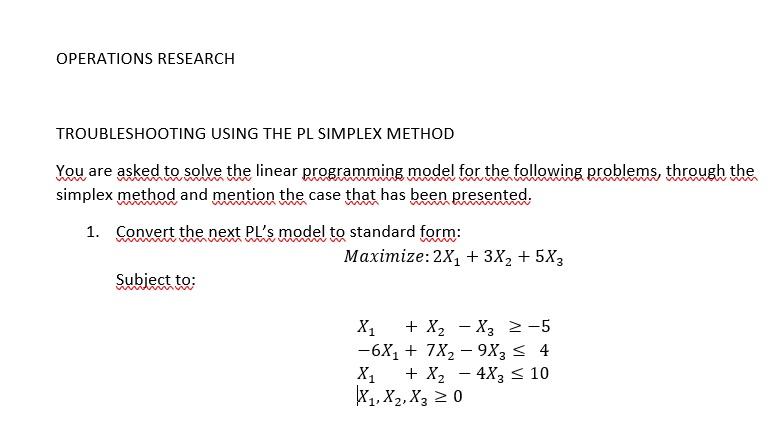 OPERATIONS RESEARCH

TROUBLESHOOTING USING THE PL SIMPLEX METHOD

You are asked to solve the linear programming model for the following problems, through the simplex method and mention the case that has been presented.

1. Convert the next PL's model to standard form:

$Maximize: 2X_1 + 3X_2 + 5X_3$

Subject to:

$X_1 + X_2 - X_3 \geq -5$
$-6X_1 + 7X_2 - 9X_3 \leq 4$
$X_1 + X_2 - 4X_3 \leq 10$
$X_1, X_2, X_3 \geq 0$